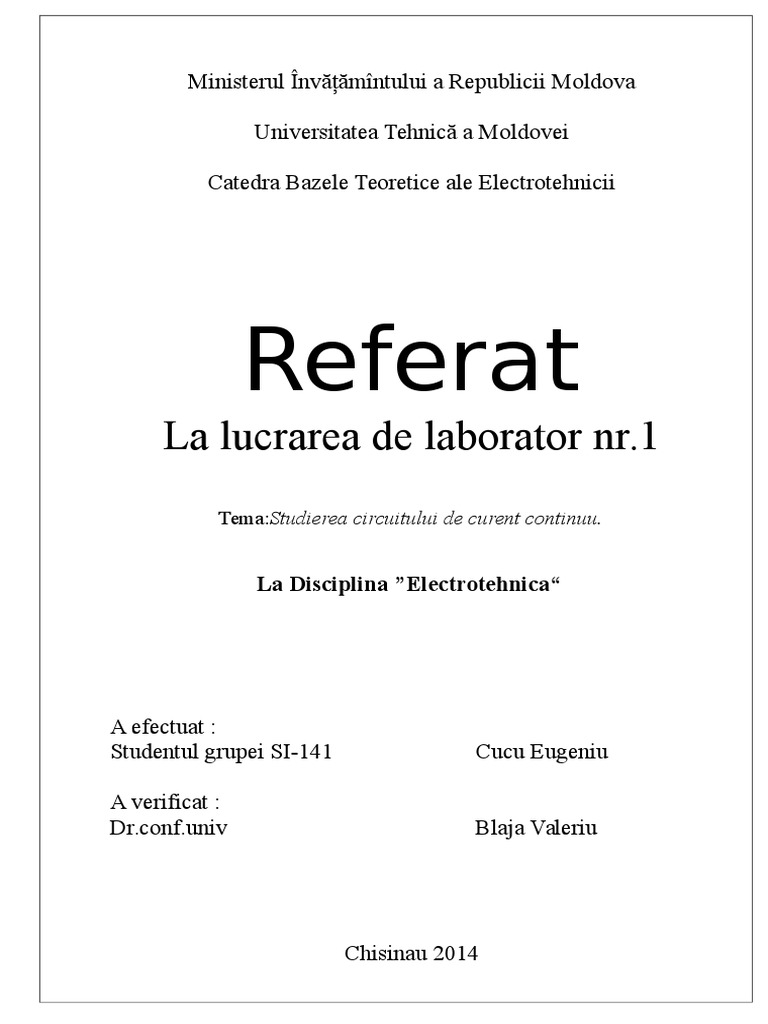 Ministerul Învățămîntului a Republicii Moldova

Universitatea Tehnică a Moldovei

Catedra Bazele Teoretice ale Electrotehnicii

Referat

La lucrarea de laborator nr.1

Tema:Studierea circuitului de curent continuu.

La Disciplina ”Electrotehnica“

A efectuat :
Studentul grupei SI-141 Cucu Eugeniu

A verificat :
Dr.conf.univ Blaja Valeriu

Chisinau 2014